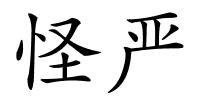 怪严